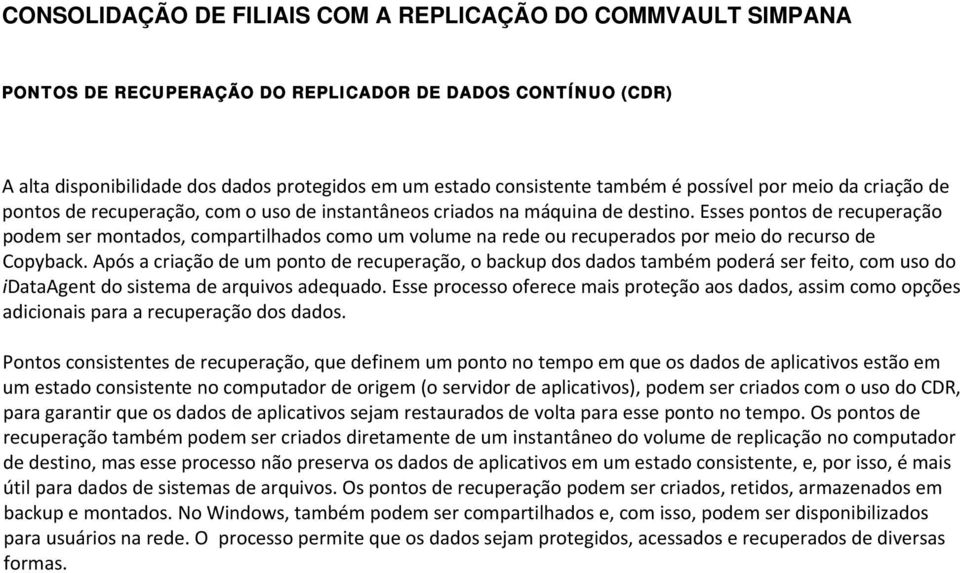 CONSOLIDAÇÃO DE FILIAIS COM A REPLICAÇÃO DO COMMVAULT SIMPANA

PONTOS DE RECUPERAÇÃO DO REPLICADOR DE DADOS CONTÍNUO (CDR)

A alta disponibilidade dos dados protegidos em um estado consistente também é possível por meio da criação de pontos de recuperação, com o uso de instantâneos criados na máquina de destino. Esses pontos de recuperação podem ser montados, compartilhados como um volume na rede ou recuperados por meio do recurso de Copyback. Após a criação de um ponto de recuperação, o backup dos dados também poderá ser feito, com uso do iDataAgent do sistema de arquivos adequado. Esse processo oferece mais proteção aos dados, assim como opções adicionais para a recuperação dos dados.

Pontos consistentes de recuperação, que definem um ponto no tempo em que os dados de aplicativos estão em um estado consistente no computador de origem (o servidor de aplicativos), podem ser criados com o uso do CDR, para garantir que os dados de aplicativos sejam restaurados de volta para esse ponto no tempo. Os pontos de recuperação também podem ser criados diretamente de um instantâneo do volume de replicação no computador de destino, mas esse processo não preserva os dados de aplicativos em um estado consistente, e, por isso, é mais útil para dados de sistemas de arquivos. Os pontos de recuperação podem ser criados, retidos, armazenados em backup e montados. No Windows, também podem ser compartilhados e, com isso, podem ser disponibilizados para usuários na rede. O processo permite que os dados sejam protegidos, acessados e recuperados de diversas formas.